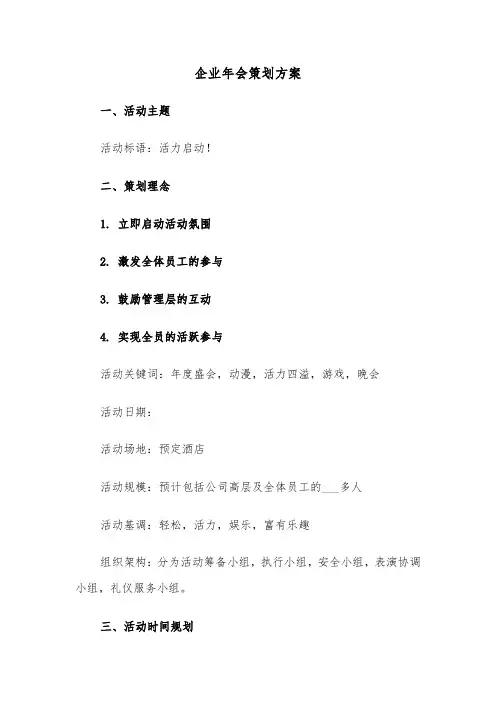 企业年会策划方案

一、活动主题

活动标语：活力启动！

二、策划理念

1. 立即启动活动氛围

2. 激发全体员工的参与

3. 鼓励管理层的互动

4. 实现全员的活跃参与

活动关键词：年度盛会，动漫，活力四溢，游戏，晚会

活动日期：

活动场地：预定酒店

活动规模：预计包括公司高层及全体员工的___多人

活动基调：轻松，活力，娱乐，富有乐趣

组织架构：分为活动筹备小组，执行小组，安全小组，表演协调小组，礼仪服务小组。

三、活动时间规划